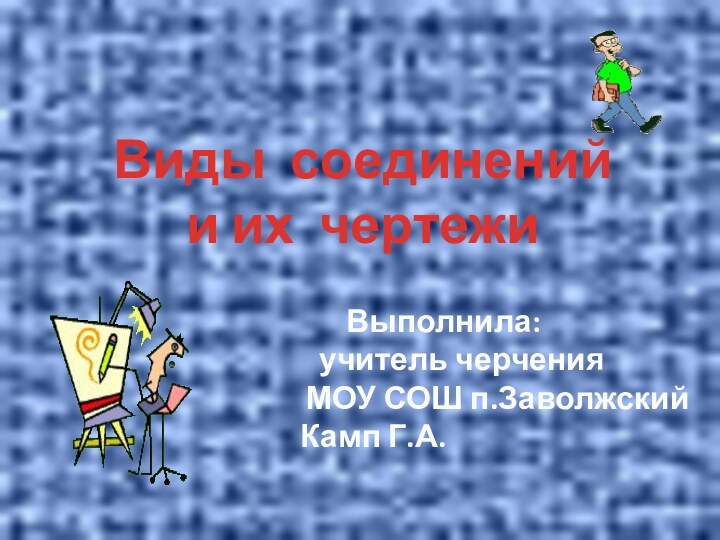 Виды соединений и их чертежи

Выполнила:
учитель черчения
МОУ СОШ п.Заволжский
Камп Г.А.